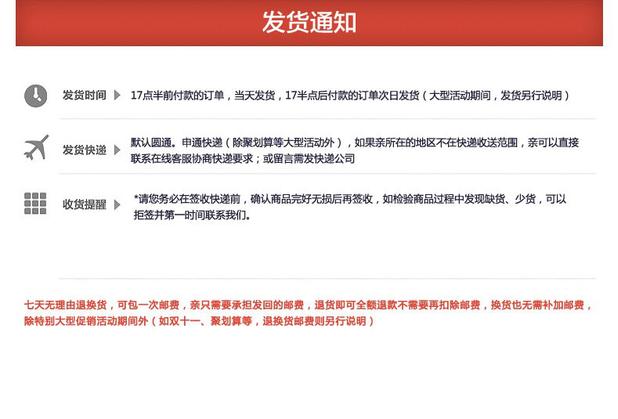 发货通知

发货时间 17点半前付款的订单，当天发货，17半点后付款的订单次日发货（大型活动期间，发货另行说明）

发货快递 默认圆通。申通快递（除聚划算等大型活动外），如果亲所在的地区不在快递收送范围，亲可以直接联系在线客服协商快递要求；或留言需发快递公司

收货提醒 *请您务必在签收快递前，确认商品完好无损后再签收，如检验商品过程中发现缺货、少货，可以拒签并第一时间联系我们。

七天无理由退换货，可包一次邮费，亲只需要承担发回的邮费，退货即可全额退款不需要再扣除邮费，换货也无需补加邮费，除特别大型促销活动期间外（如双十一、聚划算等，退换货邮费则另行说明）